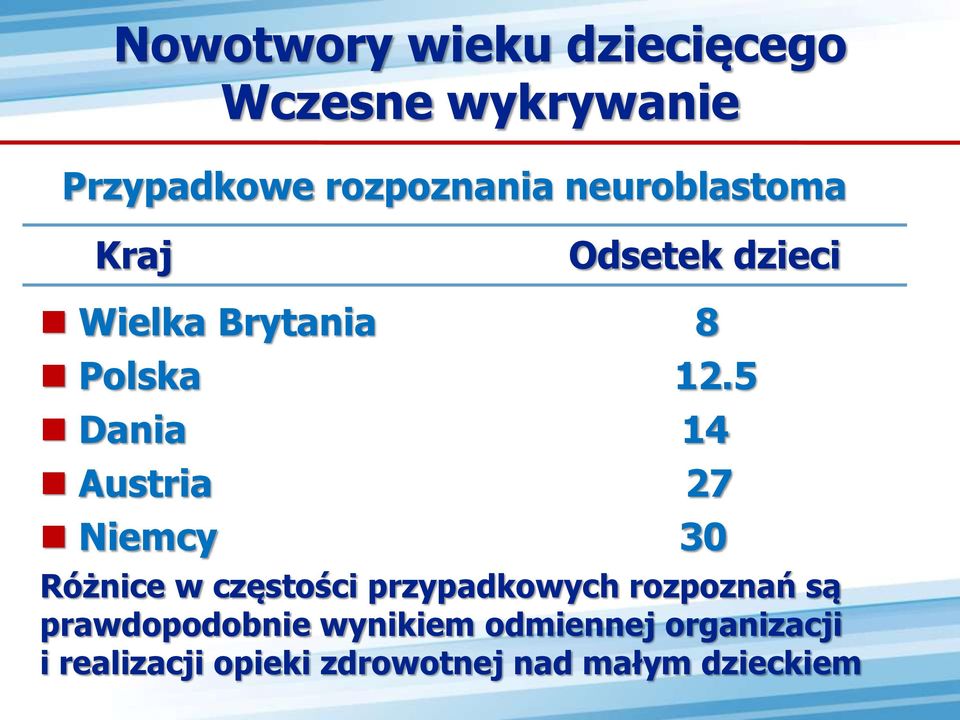 Nowotwory wieku dziecięcego
Wczesne wykrywanie

Przypadkowe rozpoznania neuroblastoma

| Kraj | Odsetek dzieci |
|---|---|
| Wielka Brytania | 8 |
| Polska | 12.5 |
| Dania | 14 |
| Austria | 27 |
| Niemcy | 30 |

Różnice w częstości przypadkowych rozpoznań są prawdopodobnie wynikiem odmiennej organizacji i realizacji opieki zdrowotnej nad małym dzieckiem